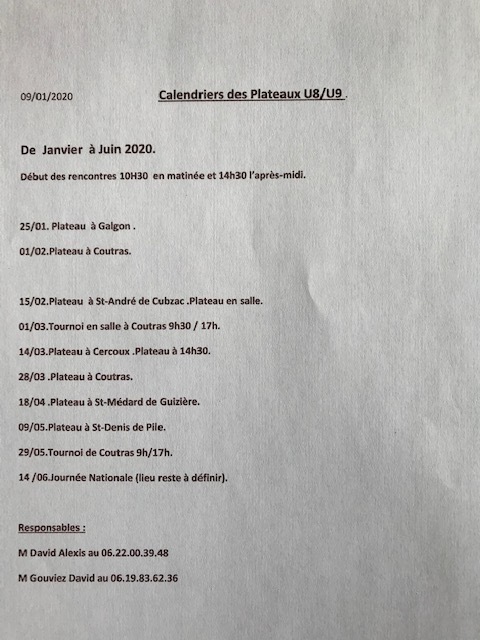 09/01/2020

Calendriers des Plateaux U8/U9 .

De Janvier à Juin 2020.

Début des rencontres 10H30 en matinée et 14h30 l'après-midi.

25/01. Plateau à Galgon .

01/02.Plateau à Coutras.

15/02.Plateau à St-André de Cubzac .Plateau en salle.

01/03.Tournoi en salle à Coutras 9h30 / 17h.

14/03.Plateau à Cercoux .Plateau à 14h30.

28/03 .Plateau à Coutras.

18/04 .Plateau à St-Médard de Guizière.

09/05.Plateau à St-Denis de Pile.

29/05.Tournoi de Coutras 9h/17h.

14 /06.Journée Nationale (lieu reste à définir).

Responsables :

M David Alexis au 06.22.00.39.48

M Gouviez David au 06.19.83.62.36